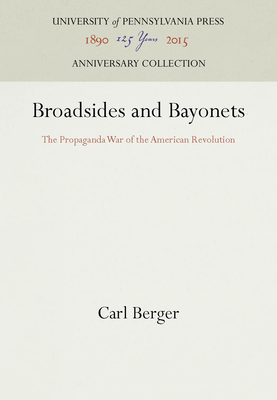 UNIVERSITY of PENNSYLVANIA PRESS
1890 125 Years 2015
ANNIVERSARY COLLECTION

Broadsides and Bayonets

The Propaganda War of the American Revolution

Carl Berger